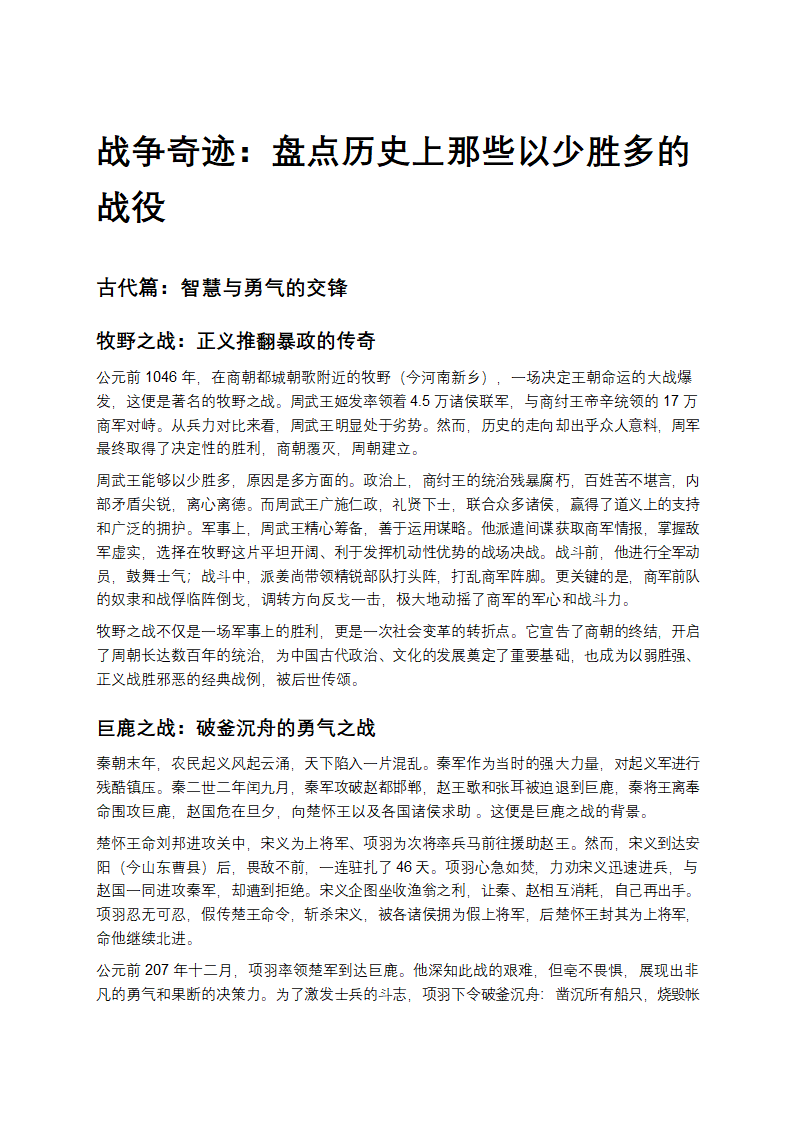 战争奇迹：盘点历史上那些以少胜多的战役

古代篇：智慧与勇气的交锋

牧野之战：正义推翻暴政的传奇

公元前 1046 年，在商朝都城朝歌附近的牧野（今河南新乡），一场决定王朝命运的大战爆发，这便是著名的牧野之战。周武王姬发率领着 4.5 万诸侯联军，与商纣王帝辛统领的 17 万商军对峙。从兵力对比来看，周武王明显处于劣势。然而，历史的走向却出乎众人意料，周军最终取得了决定性的胜利，商朝覆灭，周朝建立。

周武王能够以少胜多，原因是多方面的。政治上，商纣王的统治残暴腐朽，百姓苦不堪言，内部矛盾尖锐，离心离德。而周武王广施仁政，礼贤下士，联合众多诸侯，赢得了道义上的支持和广泛的拥护。军事上，周武王精心筹备，善于运用谋略。他派遣间谍获取商军情报，掌握敌军虚实，选择在牧野这片平坦开阔、利于发挥机动性优势的战场决战。战斗前，他进行全军动员，鼓舞士气；战斗中，派姜尚带领精锐部队打头阵，打乱商军阵脚。更关键的是，商军前队的奴隶和战俘临阵倒戈，调转方向反戈一击，极大地动摇了商军的军心和战斗力。

牧野之战不仅是一场军事上的胜利，更是一次社会变革的转折点。它宣告了商朝的终结，开启了周朝长达数百年的统治，为中国古代政治、文化的发展奠定了重要基础，也成为以弱胜强、正义战胜邪恶的经典战例，被后世传颂。

巨鹿之战：破釜沉舟的勇气之战

秦朝末年，农民起义风起云涌，天下陷入一片混乱。秦军作为当时的强大力量，对起义军进行残酷镇压。秦二世二年闰九月，秦军攻破赵都邯郸，赵王歇和张耳被迫退到巨鹿，秦将王离奉命围攻巨鹿，赵国危在旦夕，向楚怀王以及各国诸侯求助 。这便是巨鹿之战的背景。

楚怀王命刘邦进攻关中，宋义为上将军、项羽为次将率兵马前往援助赵王。然而，宋义到达安阳（今山东曹县）后，畏敌不前，一连驻扎了 46 天。项羽心急如焚，力劝宋义迅速进兵，与赵国一同进攻秦军，却遭到拒绝。宋义企图坐收渔翁之利，让秦、赵相互消耗，自己再出手。项羽忍无可忍，假传楚王命令，斩杀宋义，被各诸侯拥为假上将军，后楚怀王封其为上将军，命他继续北进。

公元前 207 年十二月，项羽率领楚军到达巨鹿。他深知此战的艰难，但毫不畏惧，展现出非凡的勇气和果断的决策力。为了激发士兵的斗志，项羽下令破釜沉舟：凿沉所有船只，烧毁帐